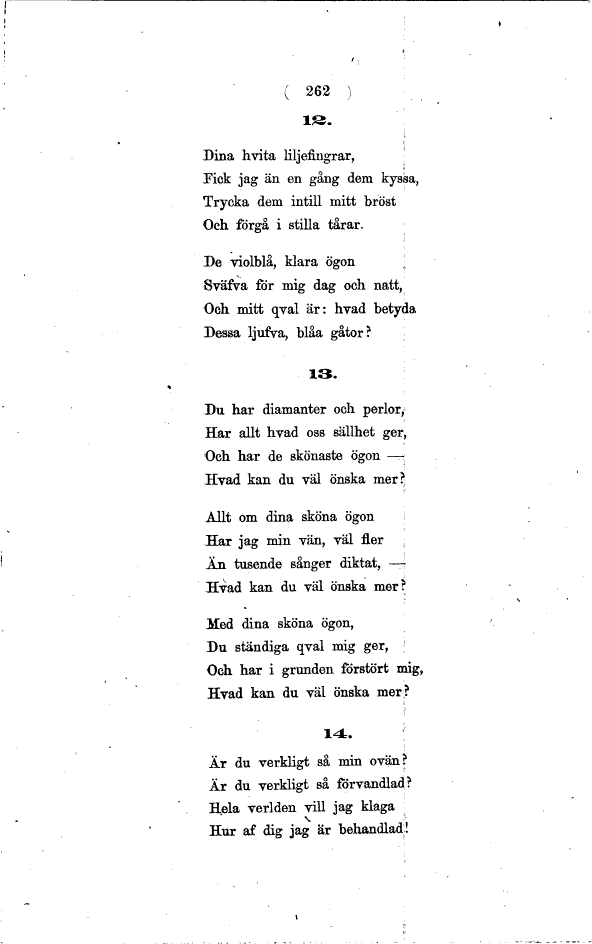 ( 262 )

12.

Dina hvita liljefingrar,
Fick jag än en gång dem kyssa,
Trycka dem intill mitt bröst
Och förgå i stilla tårar.

De violblå, klara ögon
Sväfva för mig dag och natt,
Och mitt qval är: hvad betyda
Dessa ljufva, blåa gåtor?

13.

Du har diamanter och perlor,
Har allt hvad oss sällhet ger,
Och har de skönaste ögon —
Hvad kan du väl önska mer?

Allt om dina sköna ögon
Har jag min vän, väl fler
Än tusende sånger diktat, —
Hvad kan du väl önska mer?

Med dina sköna ögon,
Du ständiga qval mig ger,
Och har i grunden förstört mig,
Hvad kan du väl önska mer?

14.

Är du verkligt så min ovän?
Är du verkligt så förvandlad?
Hela verlden vill jag klaga
Hur af dig jag är behandlad!